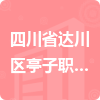 四川省达川区亭子职...